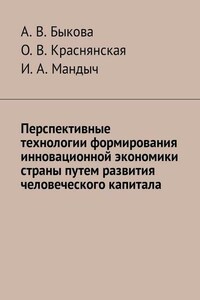 А. В. Быкова
О. В. Краснянская
И. А. Мандыч

Перспективные технологии формирования инновационной экономики страны путем развития человеческого капитала